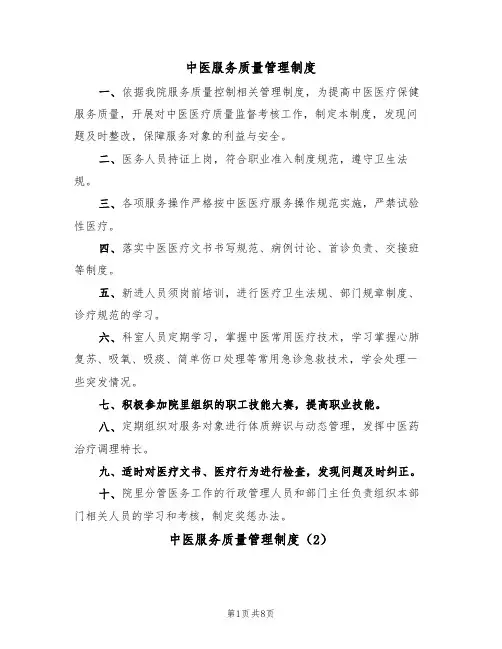 中医服务质量管理制度

一、依据我院服务质量控制相关管理制度，为提高中医医疗保健服务质量，开展对中医医疗质量监督考核工作，制定本制度，发现问题及时整改，保障服务对象的利益与安全。

二、医务人员持证上岗，符合职业准入制度规范，遵守卫生法规。

三、各项服务操作严格按中医医疗服务操作规范实施，严禁试验性医疗。

四、落实中医医疗文书书写规范、病例讨论、首诊负责、交接班等制度。

五、新进人员须岗前培训，进行医疗卫生法规、部门规章制度、诊疗规范的学习。

六、科室人员定期学习，掌握中医常用医疗技术，学习掌握心肺复苏、吸氧、吸痰、简单伤口处理等常用急诊急救技术，学会处理一些突发情况。

七、积极参加院里组织的职工技能大赛，提高职业技能。

八、定期组织对服务对象进行体质辨识与动态管理，发挥中医药治疗调理特长。

九、适时对医疗文书、医疗行为进行检查，发现问题及时纠正。

十、院里分管医务工作的行政管理人员和部门主任负责组织本部门相关人员的学习和考核，制定奖惩办法。

中医服务质量管理制度（2）

第1页 共8页